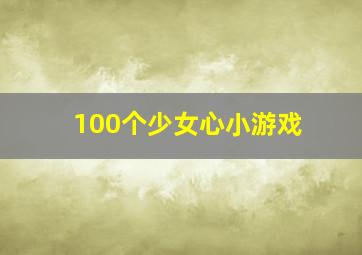 100个少女心小游戏